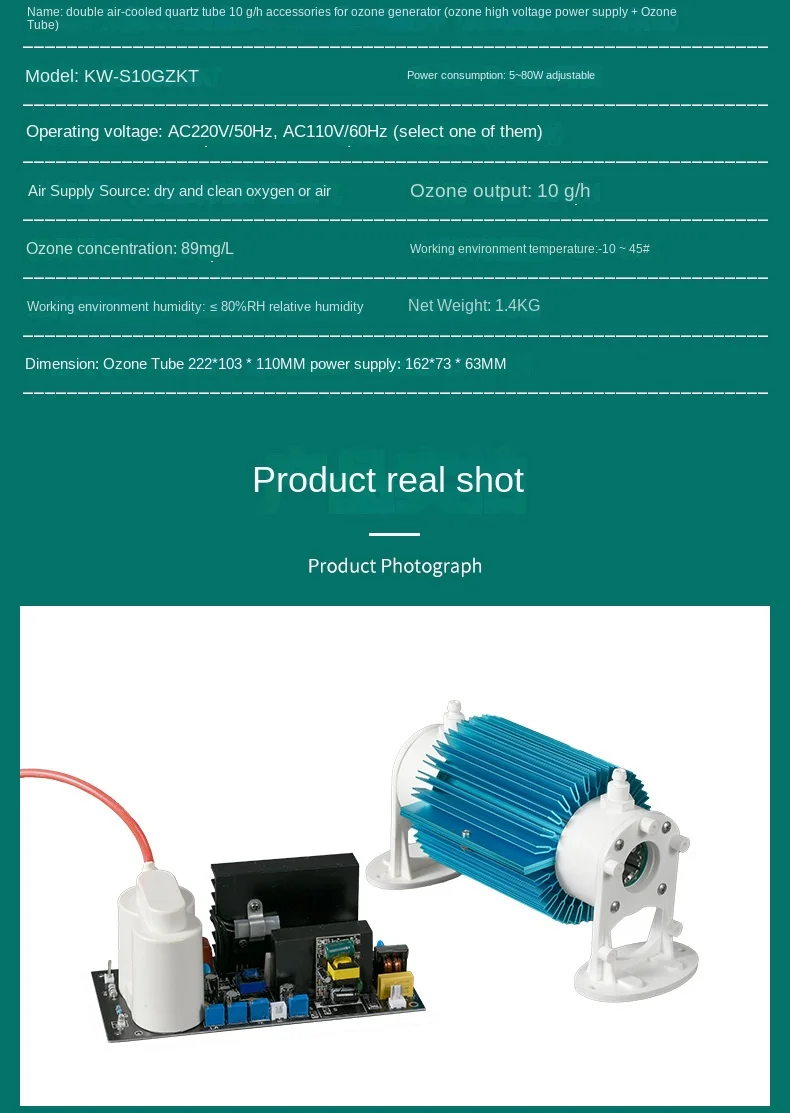 Name: double air-cooled quartz tube 10 g/h accessories for ozone generator (ozone high voltage power supply + Ozone Tube)

Model: KW-S10GZKT

Power consumption: 5~80W adjustable

Operating voltage: AC220V/50Hz, AC110V/60Hz (select one of them)

Air Supply Source: dry and clean oxygen or air

Ozone output: 10 g/h

Ozone concentration: 89mg/L

Working environment temperature:-10 ~ 45#

Working environment humidity: ≤ 80%RH relative humidity

Net Weight: 1.4KG

Dimension: Ozone Tube 222*103 * 110MM power supply: 162*73 * 63MM

Product real shot

Product Photograph